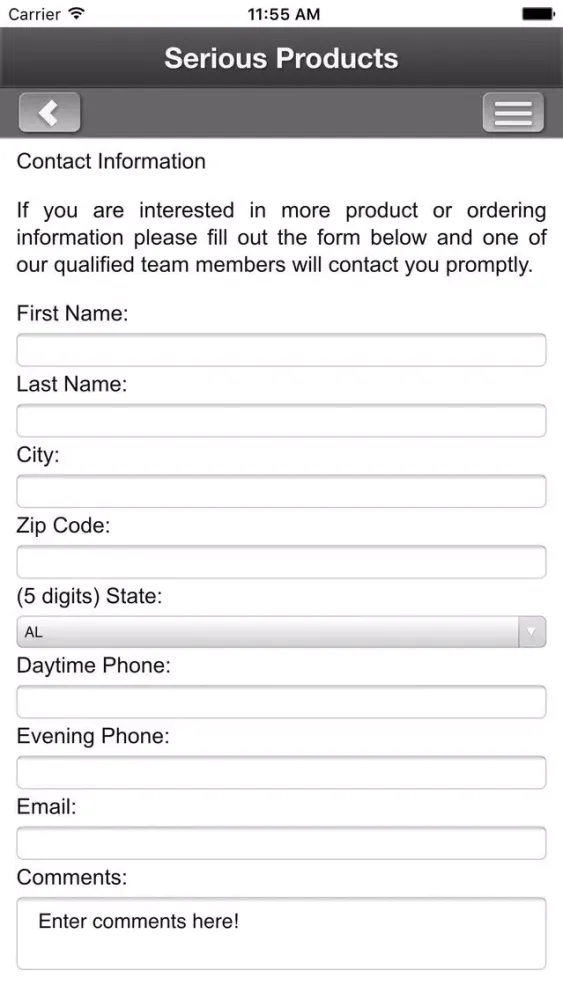 Carrier 11:55 AM

Serious Products

Contact Information

If you are interested in more product or ordering information please fill out the form below and one of our qualified team members will contact you promptly.

First Name:

Last Name:

City:

Zip Code:

(5 digits) State:

AL

Daytime Phone:

Evening Phone:

Email:

Comments:

Enter comments here!